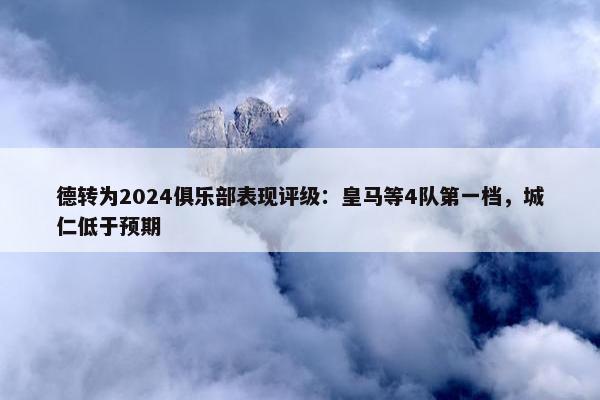 德转为2024俱乐部表现评级：皇马等4队第一档，城仁低于预期